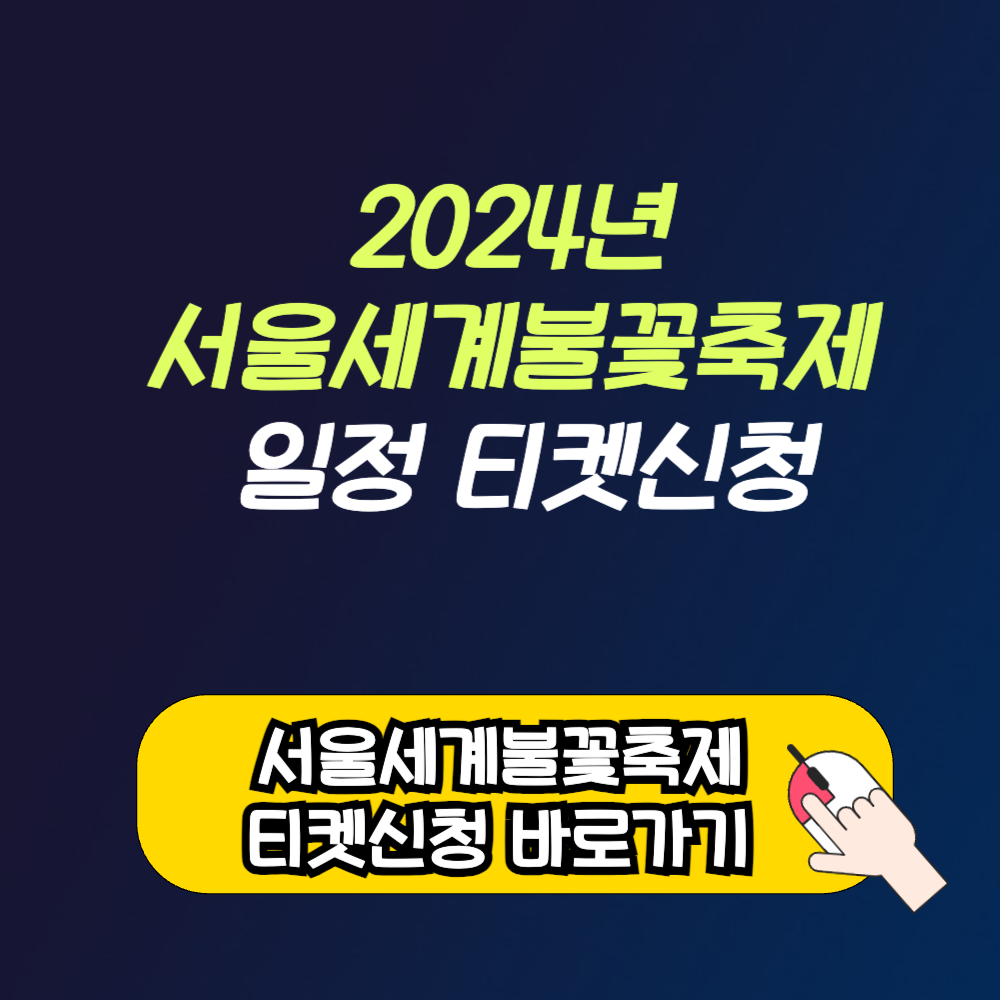 2024년
서울세계불꽃축제
일정 티켓신청

서울세계불꽃축제
티켓신청 바로가기